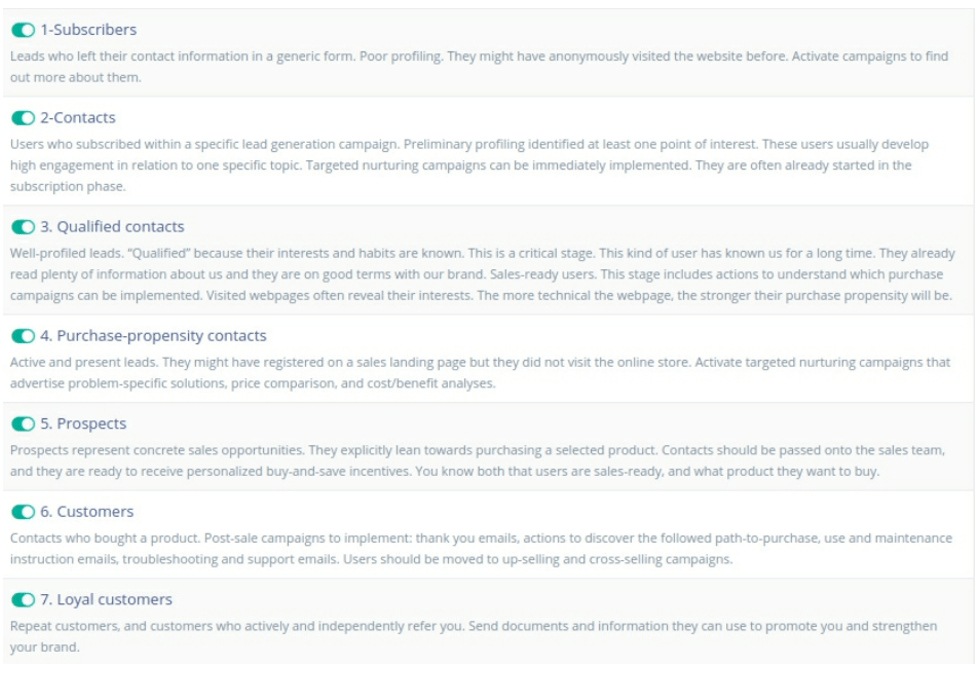 1-Subscribers

Leads who left their contact information in a generic form. Poor profiling. They might have anonymously visited the website before. Activate campaigns to find out more about them.

2-Contacts

Users who subscribed within a specific lead generation campaign. Preliminary profiling identified at least one point of interest. These users usually develop high engagement in relation to one specific topic. Targeted nurturing campaigns can be immediately implemented. They are often already started in the subscription phase.

3. Qualified contacts

Well-profiled leads. "Qualified" because their interests and habits are known. This is a critical stage. This kind of user has known us for a long time. They already read plenty of information about us and they are on good terms with our brand. Sales-ready users. This stage includes actions to understand which purchase campaigns can be implemented. Visited webpages often reveal their interests. The more technical the webpage, the stronger their purchase propensity will be.

4. Purchase-propensity contacts

Active and present leads. They might have registered on a sales landing page but they did not visit the online store. Activate targeted nurturing campaigns that advertise problem-specific solutions, price comparison, and cost/benefit analyses.

5. Prospects

Prospects represent concrete sales opportunities. They explicitly lean towards purchasing a selected product. Contacts should be passed onto the sales team, and they are ready to receive personalized buy-and-save incentives. You know both that users are sales-ready, and what product they want to buy.

6. Customers

Contacts who bought a product. Post-sale campaigns to implement: thank you emails, actions to discover the followed path-to-purchase, use and maintenance instruction emails, troubleshooting and support emails. Users should be moved to up-selling and cross-selling campaigns.

7. Loyal customers

Repeat customers, and customers who actively and independently refer you. Send documents and information they can use to promote you and strengthen your brand.